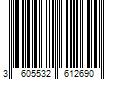 3 605532 612690